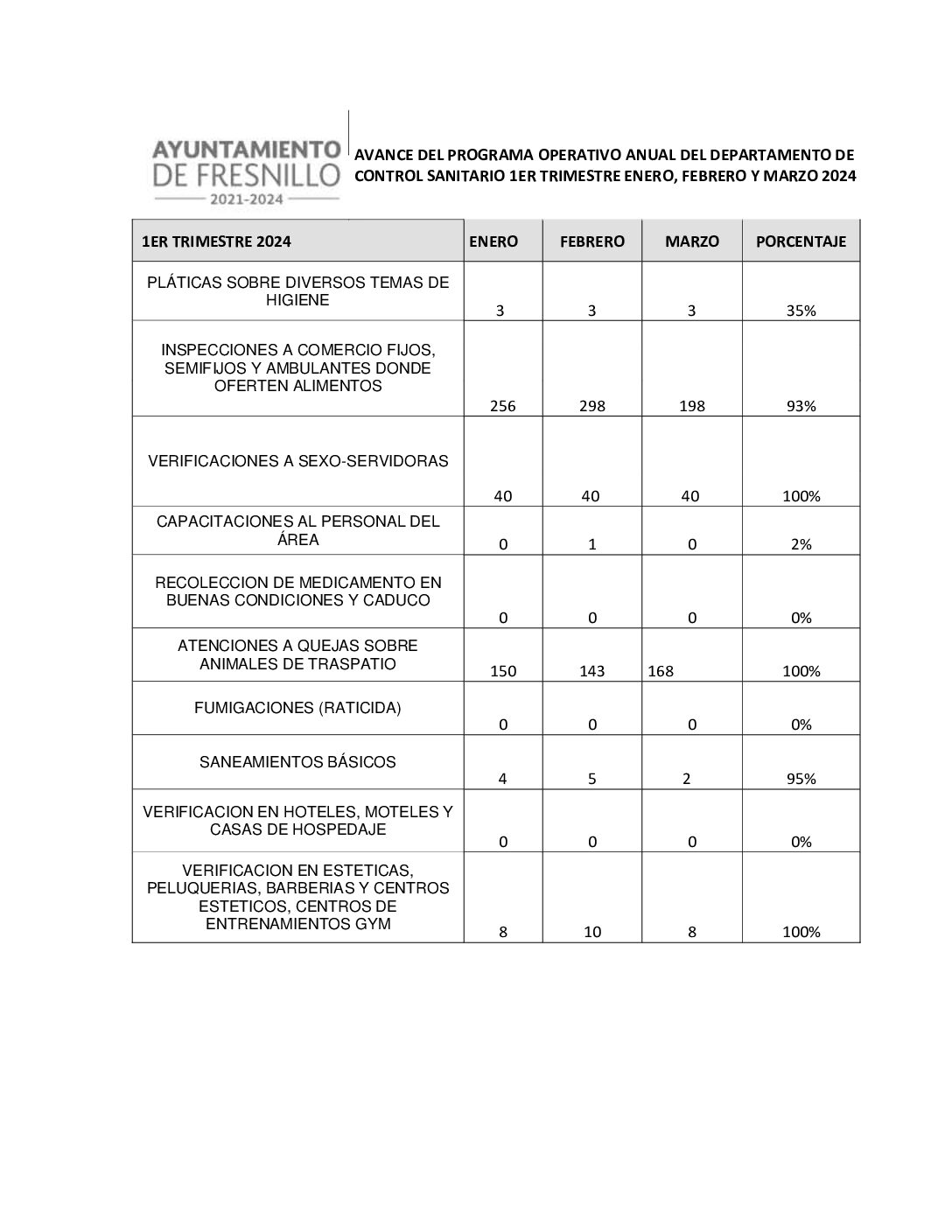 AYUNTAMIENTO DE FRESNILLO 2021-2024

AVANCE DEL PROGRAMA OPERATIVO ANUAL DEL DEPARTAMENTO DE CONTROL SANITARIO 1ER TRIMESTRE ENERO, FEBRERO Y MARZO 2024

| 1ER TRIMESTRE 2024 | ENERO | FEBRERO | MARZO | PORCENTAJE |
|---|---|---|---|---|
| PLÁTICAS SOBRE DIVERSOS TEMAS DE HIGIENE | 3 | 3 | 3 | 35% |
| INSPECCIONES A COMERCIO FIJOS, SEMIFIJOS Y AMBULANTES DONDE OFERTEN ALIMENTOS | 256 | 298 | 198 | 93% |
| VERIFICACIONES A SEXO-SERVIDORAS | 40 | 40 | 40 | 100% |
| CAPACITACIONES AL PERSONAL DEL ÁREA | 0 | 1 | 0 | 2% |
| RECOLECCION DE MEDICAMENTO EN BUENAS CONDICIONES Y CADUCO | 0 | 0 | 0 | 0% |
| ATENCIONES A QUEJAS SOBRE ANIMALES DE TRASPATIO | 150 | 143 | 168 | 100% |
| FUMIGACIONES (RATICIDA) | 0 | 0 | 0 | 0% |
| SANEAMIENTOS BÁSICOS | 4 | 5 | 2 | 95% |
| VERIFICACION EN HOTELES, MOTELES Y CASAS DE HOSPEDAJE | 0 | 0 | 0 | 0% |
| VERIFICACION EN ESTETICAS, PELUQUERIAS, BARBERIAS Y CENTROS ESTETICOS, CENTROS DE ENTRENAMIENTOS GYM | 8 | 10 | 8 | 100% |